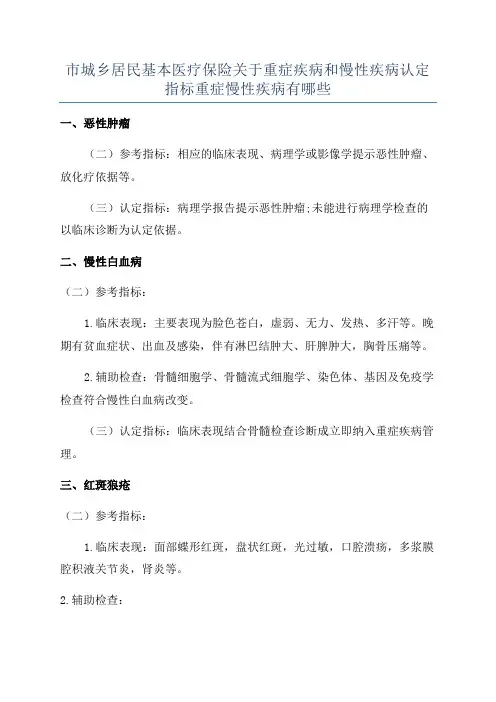 市城乡居民基本医疗保险关于重症疾病和慢性疾病认定指标重症慢性疾病有哪些

一、恶性肿瘤

（二）参考指标：相应的临床表现、病理学或影像学提示恶性肿瘤、放化疗依据等。

（三）认定指标：病理学报告提示恶性肿瘤;未能进行病理学检查的以临床诊断为认定依据。

二、慢性白血病

（二）参考指标：

1.临床表现：主要表现为脸色苍白，虚弱、无力、发热、多汗等。晚期有贫血症状、出血及感染，伴有淋巴结肿大、肝脾肿大，胸骨压痛等。

2.辅助检查：骨髓细胞学、骨髓流式细胞学、染色体、基因及免疫学检查符合慢性白血病改变。

（三）认定指标：临床表现结合骨髓检查诊断成立即纳入重症疾病管理。

三、红斑狼疮

（二）参考指标：

1.临床表现：面部蝶形红斑，盘状红斑，光过敏，口腔溃疡，多浆膜腔积液关节炎，肾炎等。

2.辅助检查：